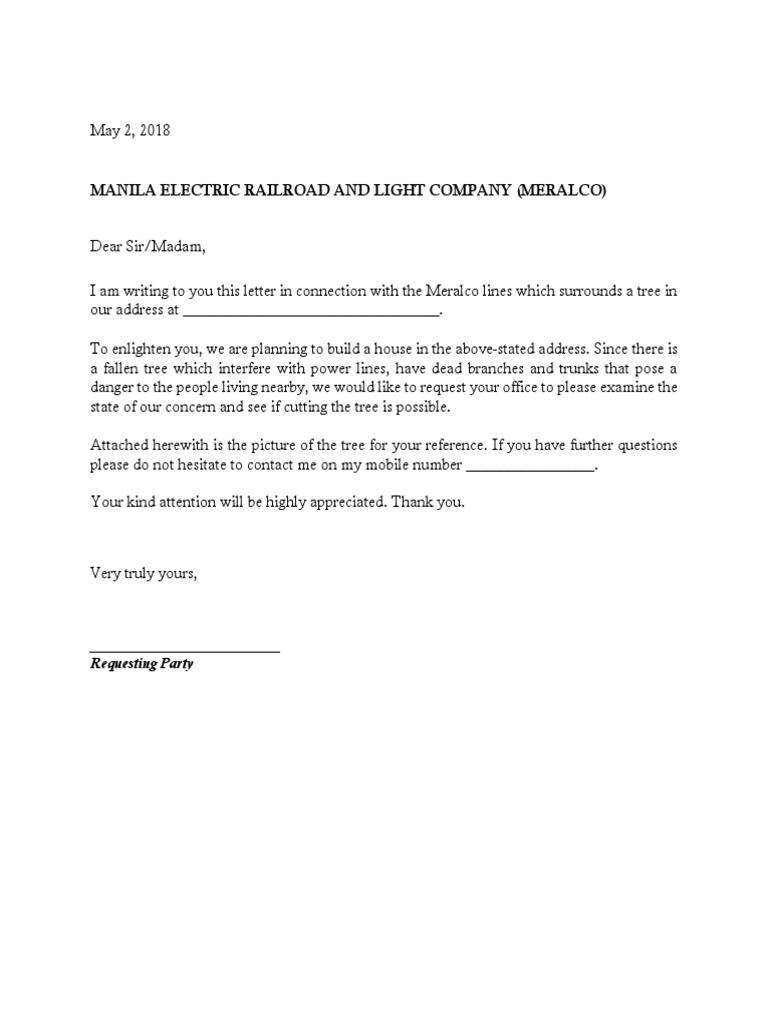 May 2, 2018

MANILA ELECTRIC RAILROAD AND LIGHT COMPANY (MERALCO)

Dear Sir/Madam,

I am writing to you this letter in connection with the Meralco lines which surrounds a tree in our address at ________________________________.

To enlighten you, we are planning to build a house in the above-stated address. Since there is a fallen tree which interfere with power lines, have dead branches and trunks that pose a danger to the people living nearby, we would like to request your office to please examine the state of our concern and see if cutting the tree is possible.

Attached herewith is the picture of the tree for your reference. If you have further questions please do not hesitate to contact me on my mobile number ________________.

Your kind attention will be highly appreciated. Thank you.

Very truly yours,

________________________
Requesting Party